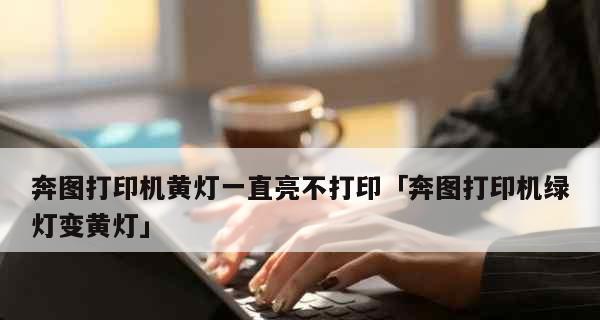 奔图打印机黄灯一直亮不打印「奔图打印机绿灯变黄灯」